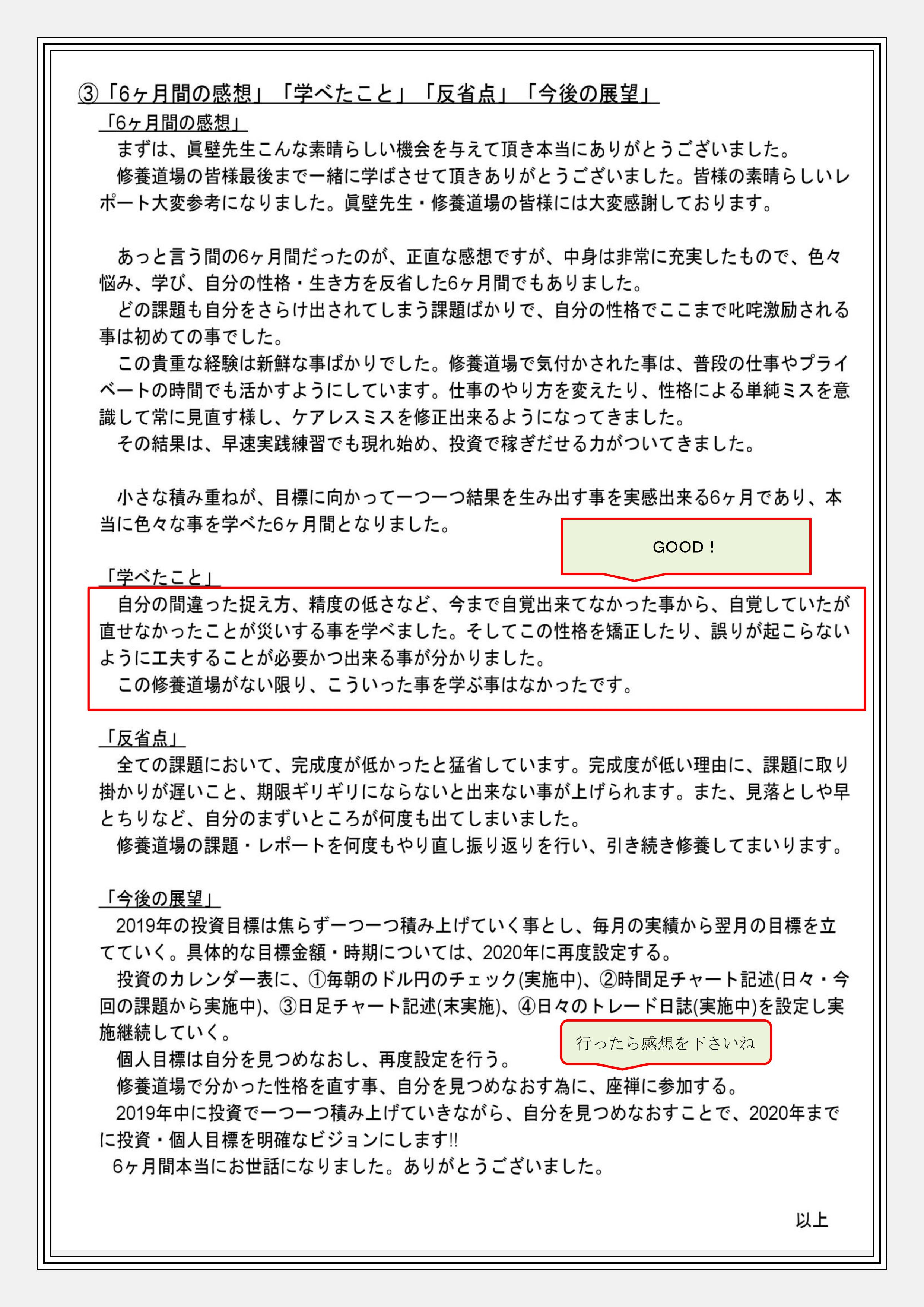 ③「6ヶ月間の感想」「学べたこと」「反省点」「今後の展望」

「6ヶ月間の感想」

まずは、眞壁先生こんな素晴らしい機会を与えて頂き本当にありがとうございました。

修養道場の皆様最後まで一緒に学ばさせて頂きありがとうございました。皆様の素晴らしいレポート大変参考になりました。眞壁先生・修養道場の皆様には大変感謝しております。

あっと言う間の6ヶ月間だったのが、正直な感想ですが、中身は非常に充実したもので、色々悩み、学び、自分の性格・生き方を反省した6ヶ月間でもありました。

どの課題も自分をさらけ出されてしまう課題ばかりで、自分の性格でここまで叱咤激励される事は初めての事でした。

この貴重な経験は新鮮な事ばかりでした。修養道場で気付かされた事は、普段の仕事やプライベートの時間でも活かすようにしています。仕事のやり方を変えたり、性格による単純ミスを意識して常に見直す様し、ケアレスミスを修正出来るようになってきました。

その結果は、早速実践練習でも現れ始め、投資で稼ぎだせる力がついてきました。

小さな積み重ねが、目標に向かって一つ一つ結果を生み出す事を実感出来る6ヶ月であり、本当に色々な事を学べた6ヶ月間となりました。

GOOD！

「学べたこと」

自分の間違った捉え方、精度の低さなど、今まで自覚出来てなかった事から、自覚していたが直せなかったことが災いする事を学べました。そしてこの性格を矯正したり、誤りが起こらないように工夫することが必要かつ出来る事が分かりました。

この修養道場がない限り、こういった事を学ぶ事はなかったです。

「反省点」

全ての課題において、完成度が低かったと猛省しています。完成度が低い理由に、課題に取り掛かりが遅いこと、期限ギリギリにならないと出来ない事が上げられます。また、見落としや早とちりなど、自分のまずいところが何度も出てしまいました。

修養道場の課題・レポートを何度もやり直し振り返りを行い、引き続き修養してまいります。

「今後の展望」

2019年の投資目標は焦らず一つ一つ積み上げていく事とし、毎月の実績から翌月の目標を立てていく。具体的な目標金額・時期については、2020年に再度設定する。

投資のカレンダー表に、①毎朝のドル円のチェック(実施中)、②時間足チャート記述(日々・今回の課題から実施中)、③日足チャート記述(未実施)、④日々のトレード日誌(実施中)を設定し実施継続していく。

行ったら感想を下さいね

個人目標は自分を見つめなおし、再度設定を行う。

修養道場で分かった性格を直す事、自分を見つめなおす為に、座禅に参加する。

2019年中に投資で一つ一つ積み上げていきながら、自分を見つめなおすことで、2020年までに投資・個人目標を明確なビジョンにします!!

6ヶ月間本当にお世話になりました。ありがとうございました。

以上